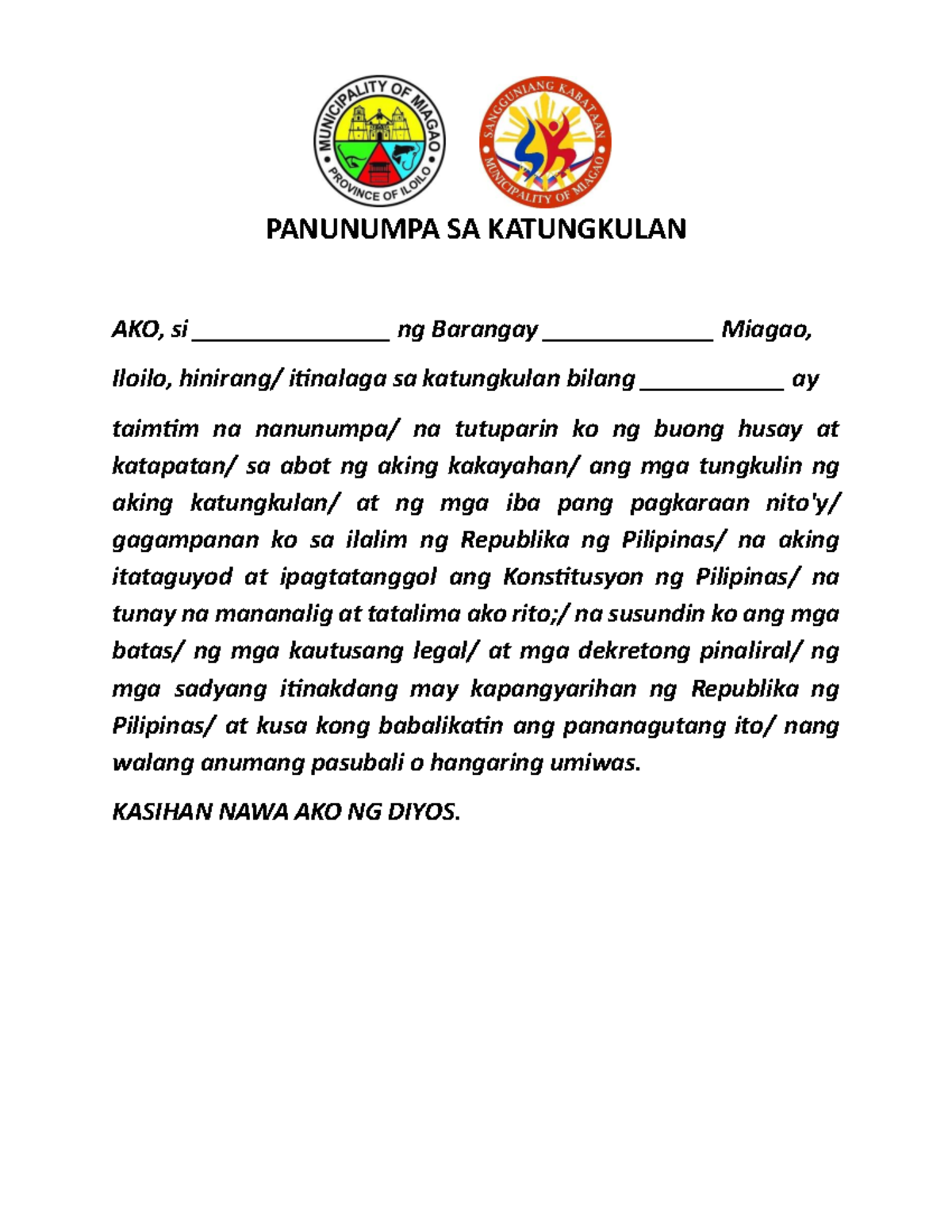 MUNICIPALITY OF MIAGAO
PROVINCE OF ILOILO

SANGGUNIANG KABATAAN
MUNICIPALITY OF MIAGAO

PANUNUMPA SA KATUNGKULAN

AKO, si ________________ ng Barangay ______________ Miagao, Iloilo, hinirang/ itinalaga sa katungkulan bilang ____________ ay

taimtim na nanunumpa/ na tutuparin ko ng buong husay at katapatan/ sa abot ng aking kakayahan/ ang mga tungkulin ng aking katungkulan/ at ng mga iba pang pagkaraan nito'y/ gagampanan ko sa ilalim ng Republika ng Pilipinas/ na aking itataguyod at ipagtatanggol ang Konstitusyon ng Pilipinas/ na tunay na mananalig at tatalima ako rito;/ na susundin ko ang mga batas/ ng mga kautusang legal/ at mga dekretong pinaliral/ ng mga sadyang itinakdang may kapangyarihan ng Republika ng Pilipinas/ at kusa kong babalikatin ang pananagutang ito/ nang walang anumang pasubali o hangaring umiwas.

KASIHAN NAWA AKO NG DIYOS.